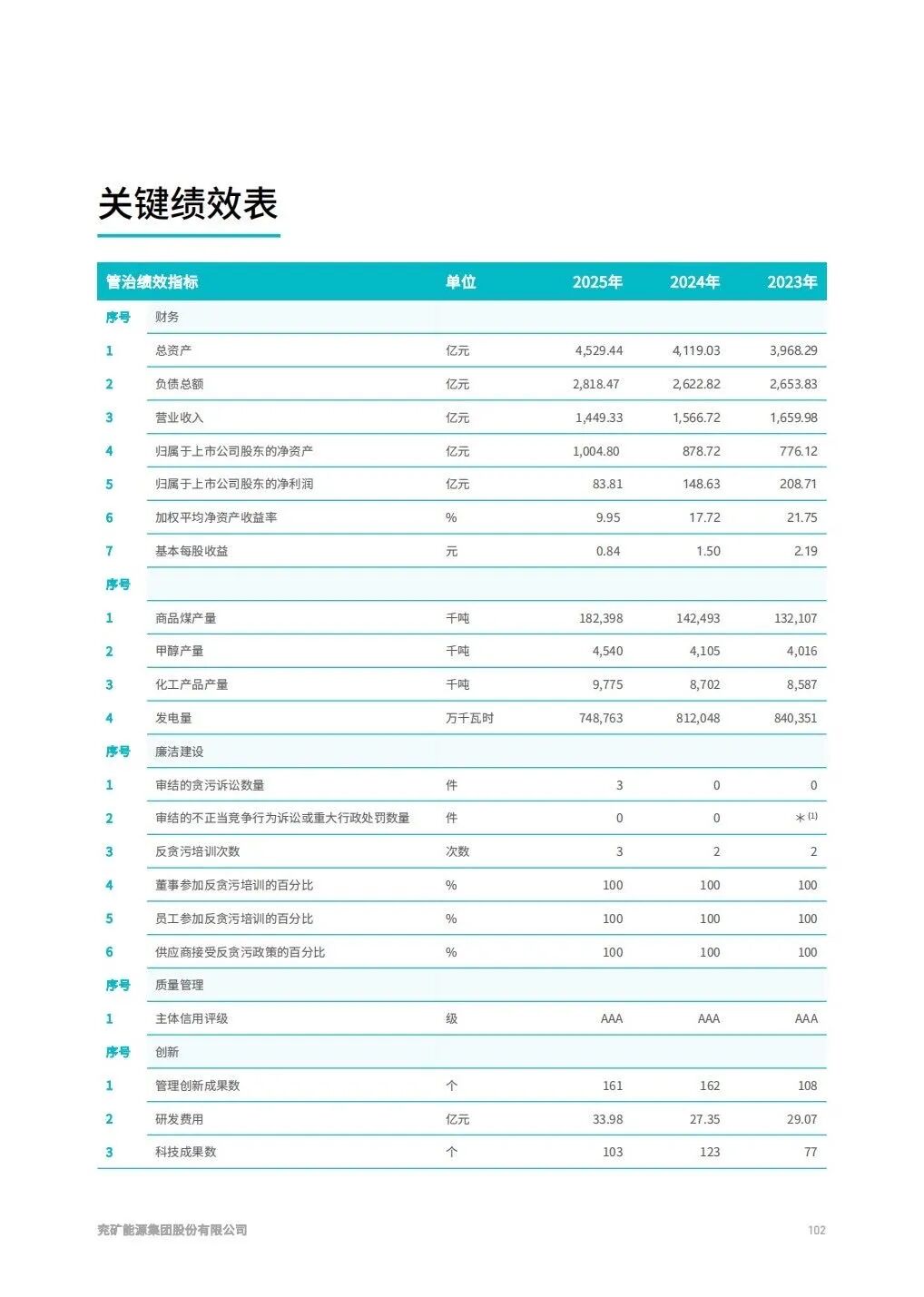 关键绩效表

| 管治绩效指标 | | 单位 | 2025年 | 2024年 | 2023年 |
|---|---|---|---|---|---|
| 序号 | 财务 | | | | |
| 1 | 总资产 | 亿元 | 4,529.44 | 4,119.03 | 3,968.29 |
| 2 | 负债总额 | 亿元 | 2,818.47 | 2,622.82 | 2,653.83 |
| 3 | 营业收入 | 亿元 | 1,449.33 | 1,566.72 | 1,659.98 |
| 4 | 归属于上市公司股东的净资产 | 亿元 | 1,004.80 | 878.72 | 776.12 |
| 5 | 归属于上市公司股东的净利润 | 亿元 | 83.81 | 148.63 | 208.71 |
| 6 | 加权平均净资产收益率 | % | 9.95 | 17.72 | 21.75 |
| 7 | 基本每股收益 | 元 | 0.84 | 1.50 | 2.19 |
| 序号 | | | | | |
| 1 | 商品煤产量 | 千吨 | 182,398 | 142,493 | 132,107 |
| 2 | 甲醇产量 | 千吨 | 4,540 | 4,105 | 4,016 |
| 3 | 化工产品产量 | 千吨 | 9,775 | 8,702 | 8,587 |
| 4 | 发电量 | 万千瓦时 | 748,763 | 812,048 | 840,351 |
| 序号 | 廉洁建设 | | | | |
| 1 | 审结的贪污诉讼数量 | 件 | 3 | 0 | 0 |
| 2 | 审结的不正当竞争行为诉讼或重大行政处罚数量 | 件 | 0 | 0 | *$^{(1)}$ |
| 3 | 反贪污培训次数 | 次数 | 3 | 2 | 2 |
| 4 | 董事参加反贪污培训的百分比 | % | 100 | 100 | 100 |
| 5 | 员工参加反贪污培训的百分比 | % | 100 | 100 | 100 |
| 6 | 供应商接受反贪污政策的百分比 | % | 100 | 100 | 100 |
| 序号 | 质量管理 | | | | |
| 1 | 主体信用评级 | 级 | AAA | AAA | AAA |
| 序号 | 创新 | | | | |
| 1 | 管理创新成果数 | 个 | 161 | 162 | 108 |
| 2 | 研发费用 | 亿元 | 33.98 | 27.35 | 29.07 |
| 3 | 科技成果数 | 个 | 103 | 123 | 77 |

兖矿能源集团股份有限公司

102